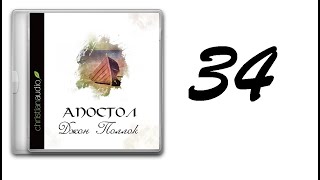 christianaudio

АПОСТОЛ
Джон Поллок

34